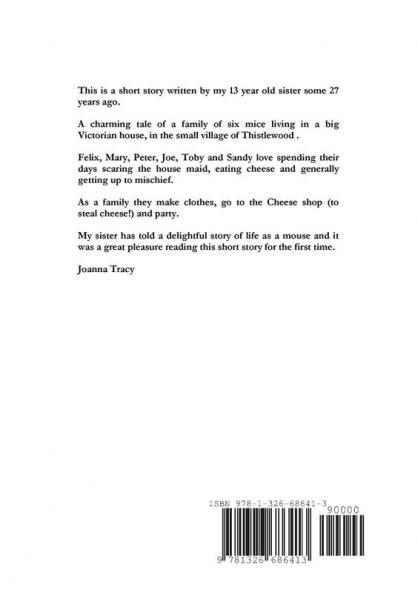 This is a short story written by my 13 year old sister some 27 years ago.

A charming tale of a family of six mice living in a big Victorian house, in the small village of Thistlewood .

Felix, Mary, Peter, Joe, Toby and Sandy love spending their days scaring the house maid, eating cheese and generally getting up to mischief.

As a family they make clothes, go to the Cheese shop (to steal cheese!) and party.

My sister has told a delightful story of life as a mouse and it was a great pleasure reading this short story for the first time.

Joanna Tracy

ISBN 978-1-326-68641-3

90000

9 781326 686413